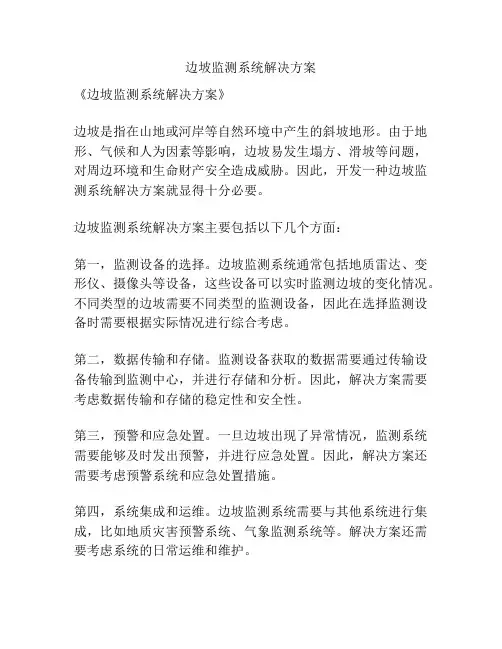 边坡监测系统解决方案

《边坡监测系统解决方案》

边坡是指在山地或河岸等自然环境中产生的斜坡地形。由于地形、气候和人为因素等影响，边坡易发生塌方、滑坡等问题，对周边环境和生命财产安全造成威胁。因此，开发一种边坡监测系统解决方案就显得十分必要。

边坡监测系统解决方案主要包括以下几个方面：

第一，监测设备的选择。边坡监测系统通常包括地质雷达、变形仪、摄像头等设备，这些设备可以实时监测边坡的变化情况。不同类型的边坡需要不同类型的监测设备，因此在选择监测设备时需要根据实际情况进行综合考虑。

第二，数据传输和存储。监测设备获取的数据需要通过传输设备传输到监测中心，并进行存储和分析。因此，解决方案需要考虑数据传输和存储的稳定性和安全性。

第三，预警和应急处置。一旦边坡出现了异常情况，监测系统需要能够及时发出预警，并进行应急处置。因此，解决方案还需要考虑预警系统和应急处置措施。

第四，系统集成和运维。边坡监测系统需要与其他系统进行集成，比如地质灾害预警系统、气象监测系统等。解决方案还需要考虑系统的日常运维和维护。